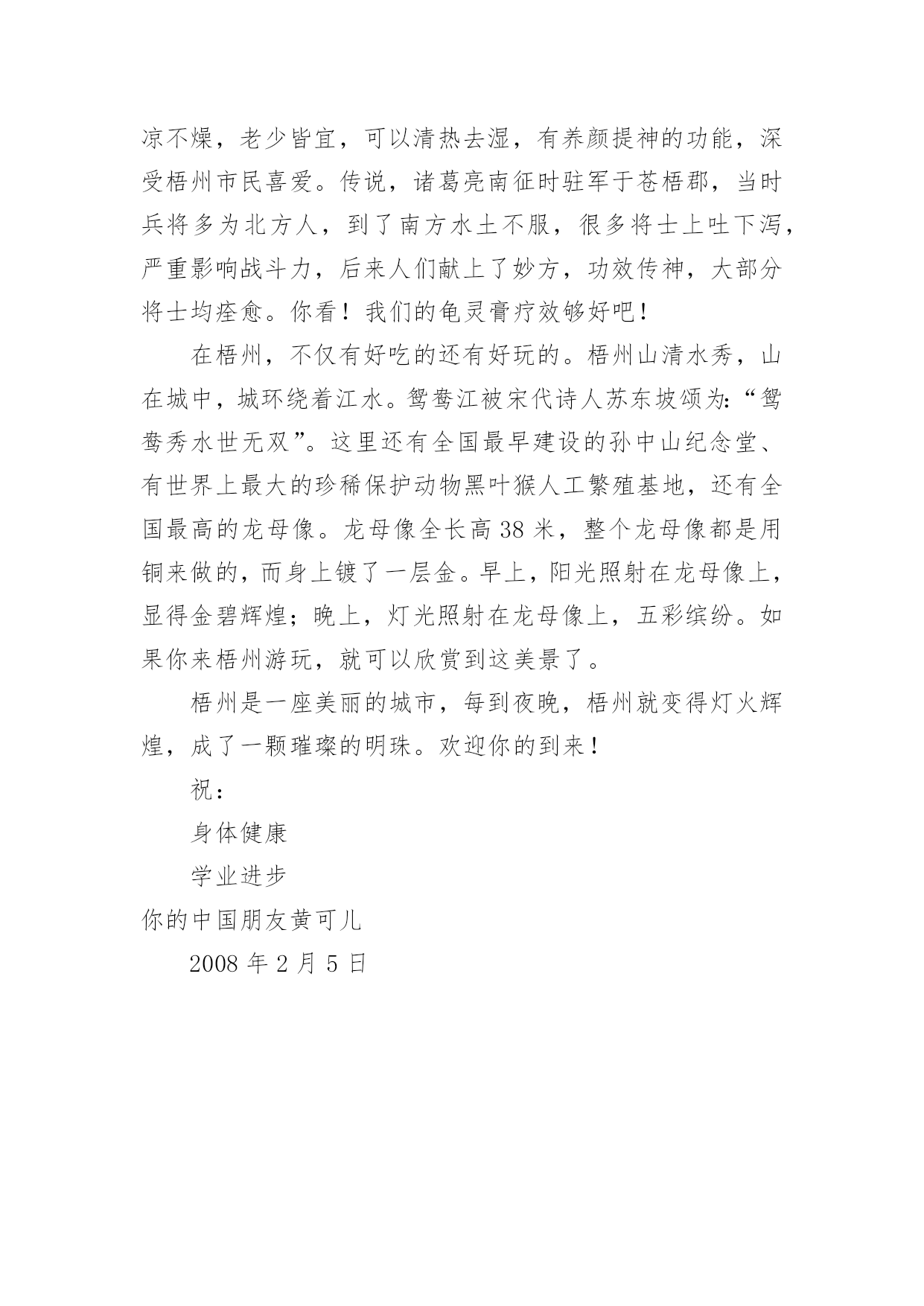 凉不燥，老少皆宜，可以清热去湿，有养颜提神的功能，深受梧州市民喜爱。传说，诸葛亮南征时驻军于苍梧郡，当时兵将多为北方人，到了南方水土不服，很多将士上吐下泻，严重影响战斗力，后来人们献上了妙方，功效传神，大部分将士均痊愈。你看！我们的龟灵膏疗效够好吧！

在梧州，不仅有好吃的还有好玩的。梧州山清水秀，山在城中，城环绕着江水。鸳鸯江被宋代诗人苏东坡颂为:“鸳鸯秀水世无双”。这里还有全国最早建设的孙中山纪念堂、有世界上最大的珍稀保护动物黑叶猴人工繁殖基地，还有全国最高的龙母像。龙母像全长高 38 米，整个龙母像都是用铜来做的，而身上镀了一层金。早上，阳光照射在龙母像上，显得金碧辉煌；晚上，灯光照射在龙母像上，五彩缤纷。如果你来梧州游玩，就可以欣赏到这美景了。

梧州是一座美丽的城市，每到夜晚，梧州就变得灯火辉煌，成了一颗璀璨的明珠。欢迎你的到来！

祝：

身体健康

学业进步

你的中国朋友黄可儿

2008 年 2 月 5 日